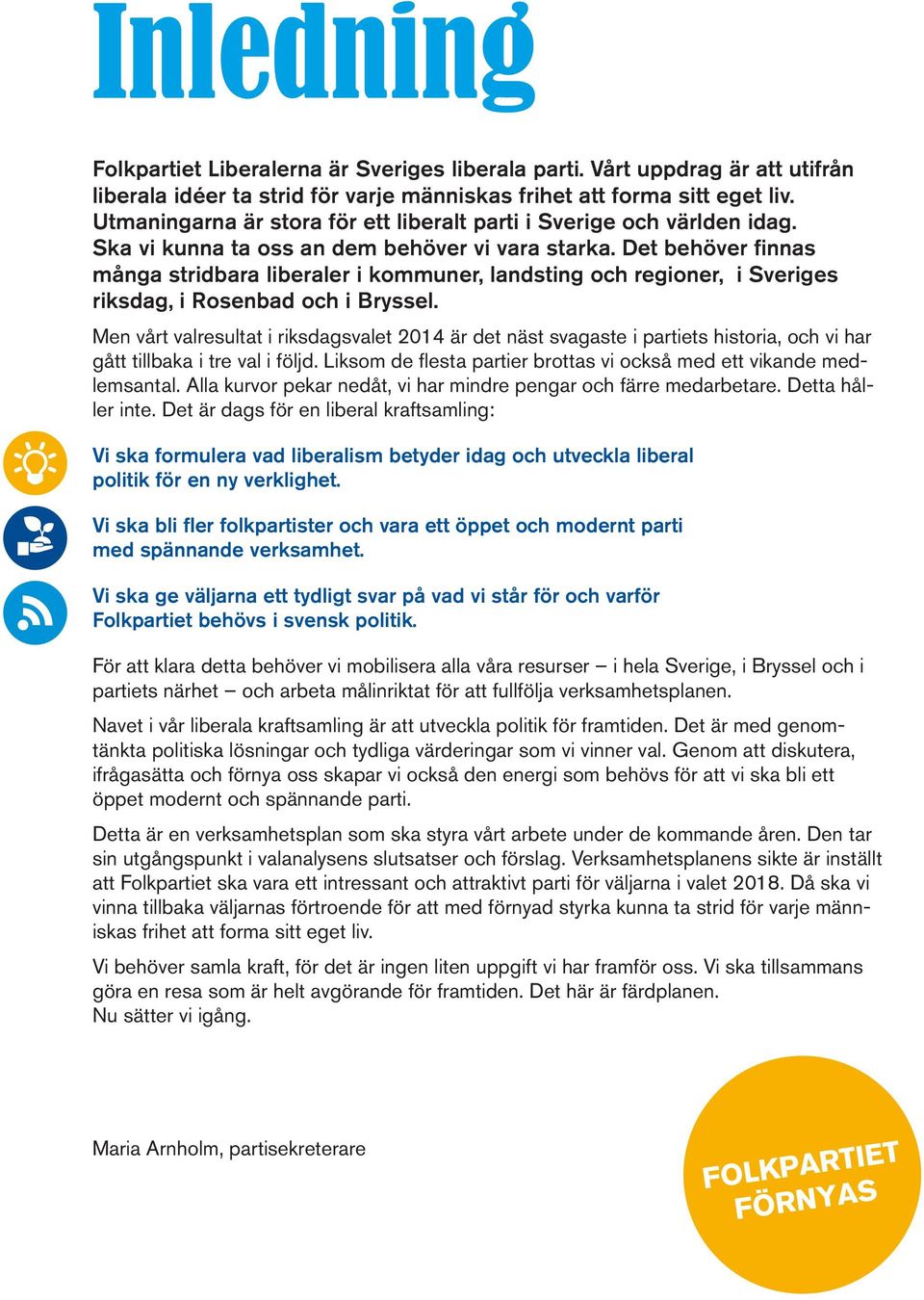 Inledning

Folkpartiet Liberalerna är Sveriges liberala parti. Vårt uppdrag är att utifrån liberala idéer ta strid för varje människas frihet att forma sitt eget liv. Utmaningarna är stora för ett liberalt parti i Sverige och världen idag. Ska vi kunna ta oss an dem behöver vi vara starka. Det behöver finnas många stridbara liberaler i kommuner, landsting och regioner, i Sveriges riksdag, i Rosenbad och i Bryssel.

Men vårt valresultat i riksdagsvalet 2014 är det näst svagaste i partiets historia, och vi har gått tillbaka i tre val i följd. Liksom de flesta partier brottas vi också med ett vikande medlemsantal. Alla kurvor pekar nedåt, vi har mindre pengar och färre medarbetare. Detta håller inte. Det är dags för en liberal kraftsamling:

Vi ska formulera vad liberalism betyder idag och utveckla liberal politik för en ny verklighet.

Vi ska bli fler folkpartister och vara ett öppet och modernt parti med spännande verksamhet.

Vi ska ge väljarna ett tydligt svar på vad vi står för och varför Folkpartiet behövs i svensk politik.

För att klara detta behöver vi mobilisera alla våra resurser – i hela Sverige, i Bryssel och i partiets närhet – och arbeta målinriktat för att fullfölja verksamhetsplanen.

Navet i vår liberala kraftsamling är att utveckla politik för framtiden. Det är med genomtänkta politiska lösningar och tydliga värderingar som vi vinner val. Genom att diskutera, ifrågasätta och förnya oss skapar vi också den energi som behövs för att vi ska bli ett öppet modernt och spännande parti.

Detta är en verksamhetsplan som ska styra vårt arbete under de kommande åren. Den tar sin utgångspunkt i valanalysens slutsatser och förslag. Verksamhetsplanens sikte är inställt att Folkpartiet ska vara ett intressant och attraktivt parti för väljarna i valet 2018. Då ska vi vinna tillbaka väljarnas förtroende för att med förnyad styrka kunna ta strid för varje människas frihet att forma sitt eget liv.

Vi behöver samla kraft, för det är ingen liten uppgift vi har framför oss. Vi ska tillsammans göra en resa som är helt avgörande för framtiden. Det här är färdplanen.
Nu sätter vi igång.

Maria Arnholm, partisekreterare

FOLKPARTIET FÖRNYAS